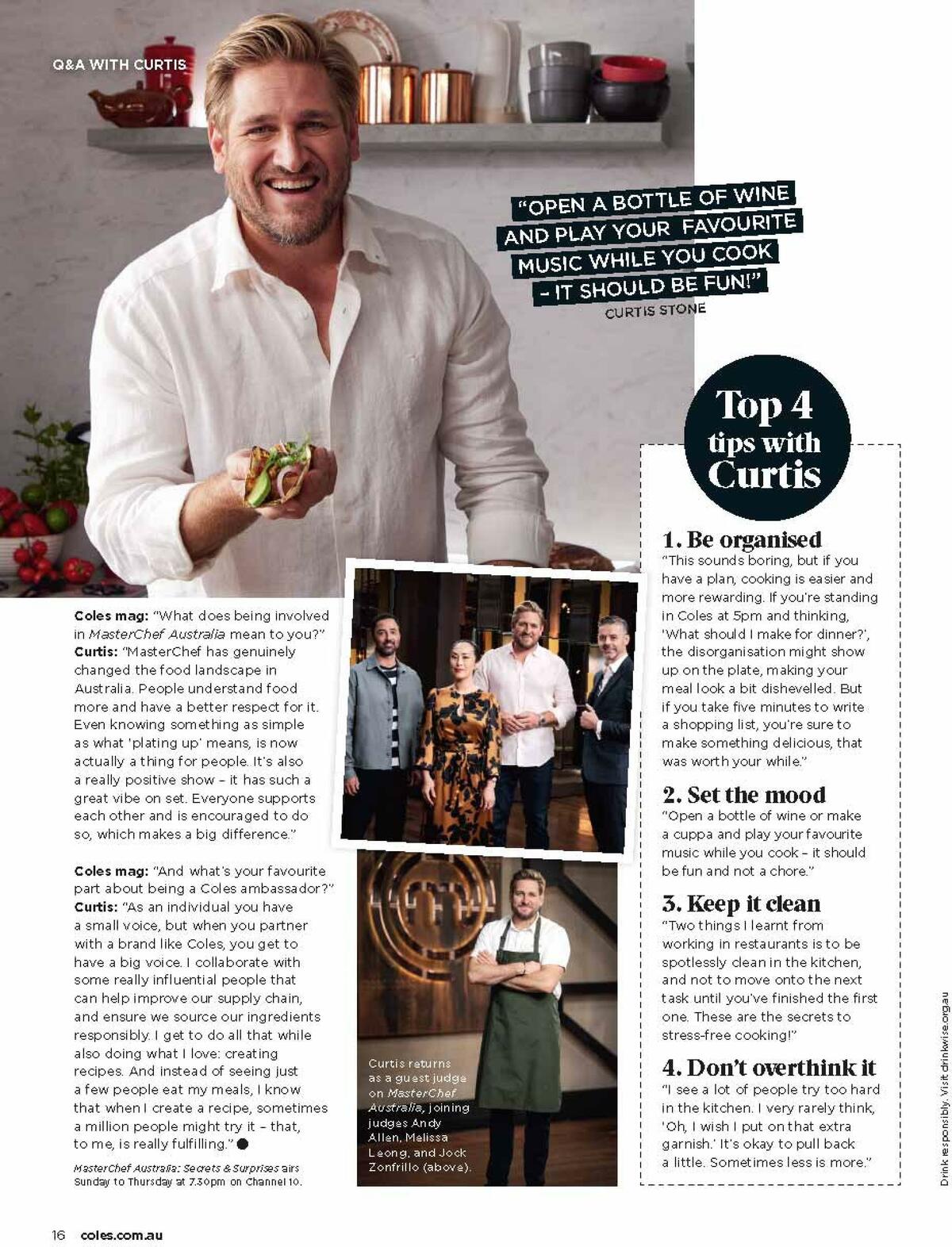 Q&A WITH CURTIS

"OPEN A BOTTLE OF WINE AND PLAY YOUR FAVOURITE MUSIC WHILE YOU COOK – IT SHOULD BE FUN!"
CURTIS STONE

Coles mag: "What does being involved in MasterChef Australia mean to you?"
Curtis: "MasterChef has genuinely changed the food landscape in Australia. People understand food more and have a better respect for it. Even knowing something as simple as what 'plating up' means, is now actually a thing for people. It's also a really positive show – it has such a great vibe on set. Everyone supports each other and is encouraged to do so, which makes a big difference."

Coles mag: "And what's your favourite part about being a Coles ambassador?"
Curtis: "As an individual you have a small voice, but when you partner with a brand like Coles, you get to have a big voice. I collaborate with some really influential people that can help improve our supply chain, and ensure we source our ingredients responsibly. I get to do all that while also doing what I love: creating recipes. And instead of seeing just a few people eat my meals, I know that when I create a recipe, sometimes a million people might try it – that, to me, is really fulfilling."

MasterChef Australia: Secrets & Surprises airs Sunday to Thursday at 7.30pm on Channel 10.

Curtis returns as a guest judge on MasterChef Australia, joining judges Andy Allen, Melissa Leong, and Jock Zonfrillo (above).

Top 4 tips with Curtis

1. Be organised
"This sounds boring, but if you have a plan, cooking is easier and more rewarding. If you're standing in Coles at 5pm and thinking, 'What should I make for dinner?', the disorganisation might show up on the plate, making your meal look a bit dishevelled. But if you take five minutes to write a shopping list, you're sure to make something delicious, that was worth your while."

2. Set the mood
"Open a bottle of wine or make a cuppa and play your favourite music while you cook – it should be fun and not a chore."

3. Keep it clean
"Two things I learnt from working in restaurants is to be spotlessly clean in the kitchen, and not to move onto the next task until you've finished the first one. These are the secrets to stress-free cooking!"

4. Don't overthink it
"I see a lot of people try too hard in the kitchen. I very rarely think, 'Oh, I wish I put on that extra garnish.' It's okay to pull back a little. Sometimes less is more."

Drink responsibly. Visit drinkwise.org.au

16 coles.com.au